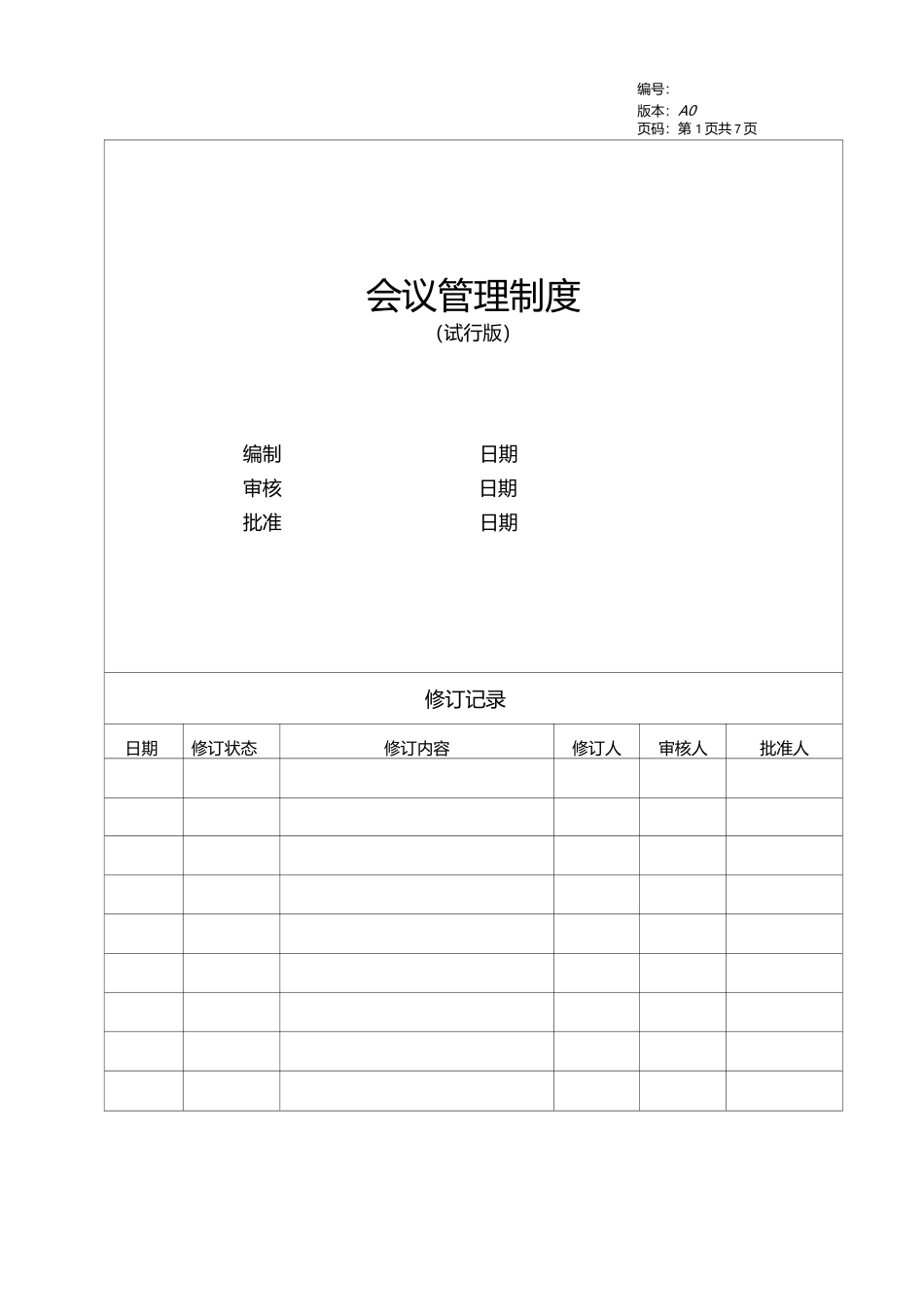 编号:
版本: A0
页码: 第 1 页共 7 页

会议管理制度
(试行版)

编制 日期
审核 日期
批准 日期

修订记录

| 日期 | 修订状态 | 修订内容 | 修订人 | 审核人 | 批准人 |
|---|---|---|---|---|---|
| | | | | | |
| | | | | | |
| | | | | | |
| | | | | | |
| | | | | | |
| | | | | | |
| | | | | | |
| | | | | | |
| | | | | | |